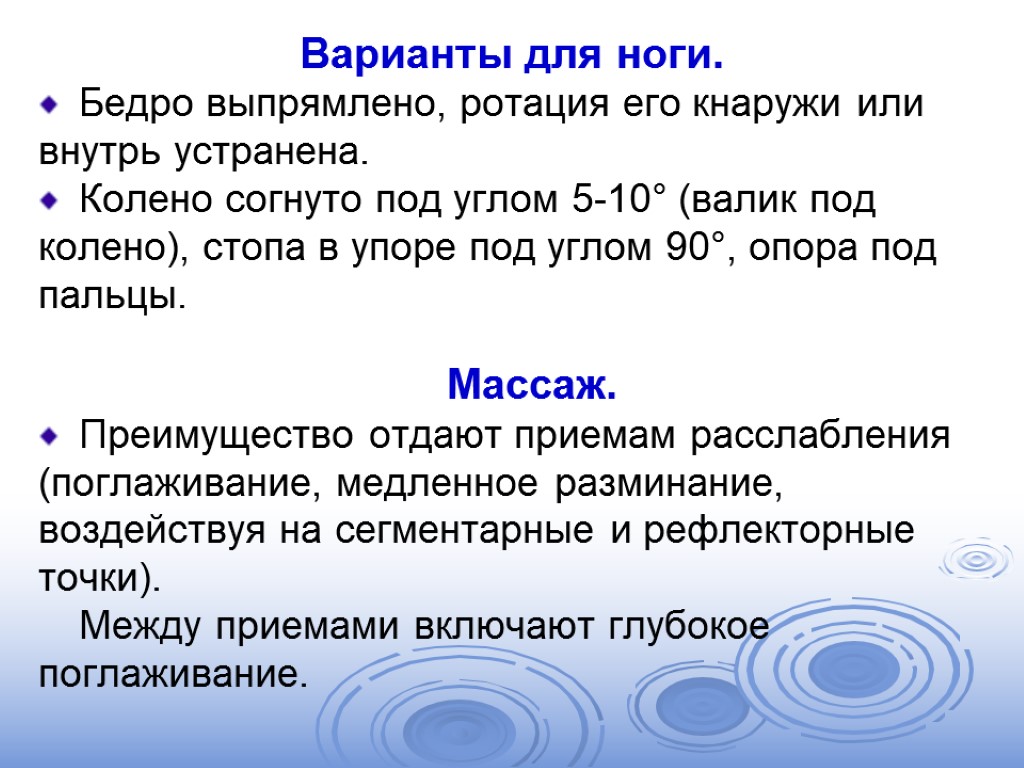 Варианты для ноги.

Бедро выпрямлено, ротация его кнаружи или внутрь устранена.

Колено согнуто под углом 5-10° (валик под колено), стопа в упоре под углом 90°, опора под пальцы.

Массаж.

Преимущество отдают приемам расслабления (поглаживание, медленное разминание, воздействуя на сегментарные и рефлекторные точки).

Между приемами включают глубокое поглаживание.